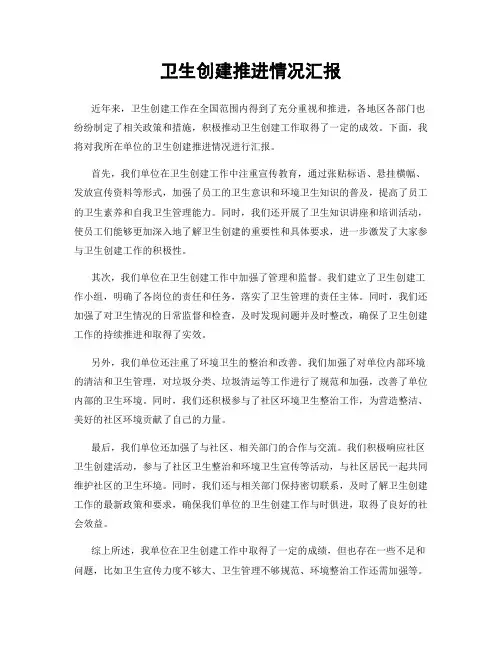 卫生创建推进情况汇报

近年来，卫生创建工作在全国范围内得到了充分重视和推进，各地区各部门也纷纷制定了相关政策和措施，积极推动卫生创建工作取得了一定的成效。下面，我将对我所在单位的卫生创建推进情况进行汇报。

首先，我们单位在卫生创建工作中注重宣传教育，通过张贴标语、悬挂横幅、发放宣传资料等形式，加强了员工的卫生意识和环境卫生知识的普及，提高了员工的卫生素养和自我卫生管理能力。同时，我们还开展了卫生知识讲座和培训活动，使员工们能够更加深入地了解卫生创建的重要性和具体要求，进一步激发了大家参与卫生创建工作的积极性。

其次，我们单位在卫生创建工作中加强了管理和监督。我们建立了卫生创建工作小组，明确了各岗位的责任和任务，落实了卫生管理的责任主体。同时，我们还加强了对卫生情况的日常监督和检查，及时发现问题并及时整改，确保了卫生创建工作的持续推进和取得了实效。

另外，我们单位还注重了环境卫生的整治和改善。我们加强了对单位内部环境的清洁和卫生管理，对垃圾分类、垃圾清运等工作进行了规范和加强，改善了单位内部的卫生环境。同时，我们还积极参与了社区环境卫生整治工作，为营造整洁、美好的社区环境贡献了自己的力量。

最后，我们单位还加强了与社区、相关部门的合作与交流。我们积极响应社区卫生创建活动，参与了社区卫生整治和环境卫生宣传等活动，与社区居民一起共同维护社区的卫生环境。同时，我们还与相关部门保持密切联系，及时了解卫生创建工作的最新政策和要求，确保我们单位的卫生创建工作与时俱进，取得了良好的社会效益。

综上所述，我单位在卫生创建工作中取得了一定的成绩，但也存在一些不足和问题，比如卫生宣传力度不够大、卫生管理不够规范、环境整治工作还需加强等。